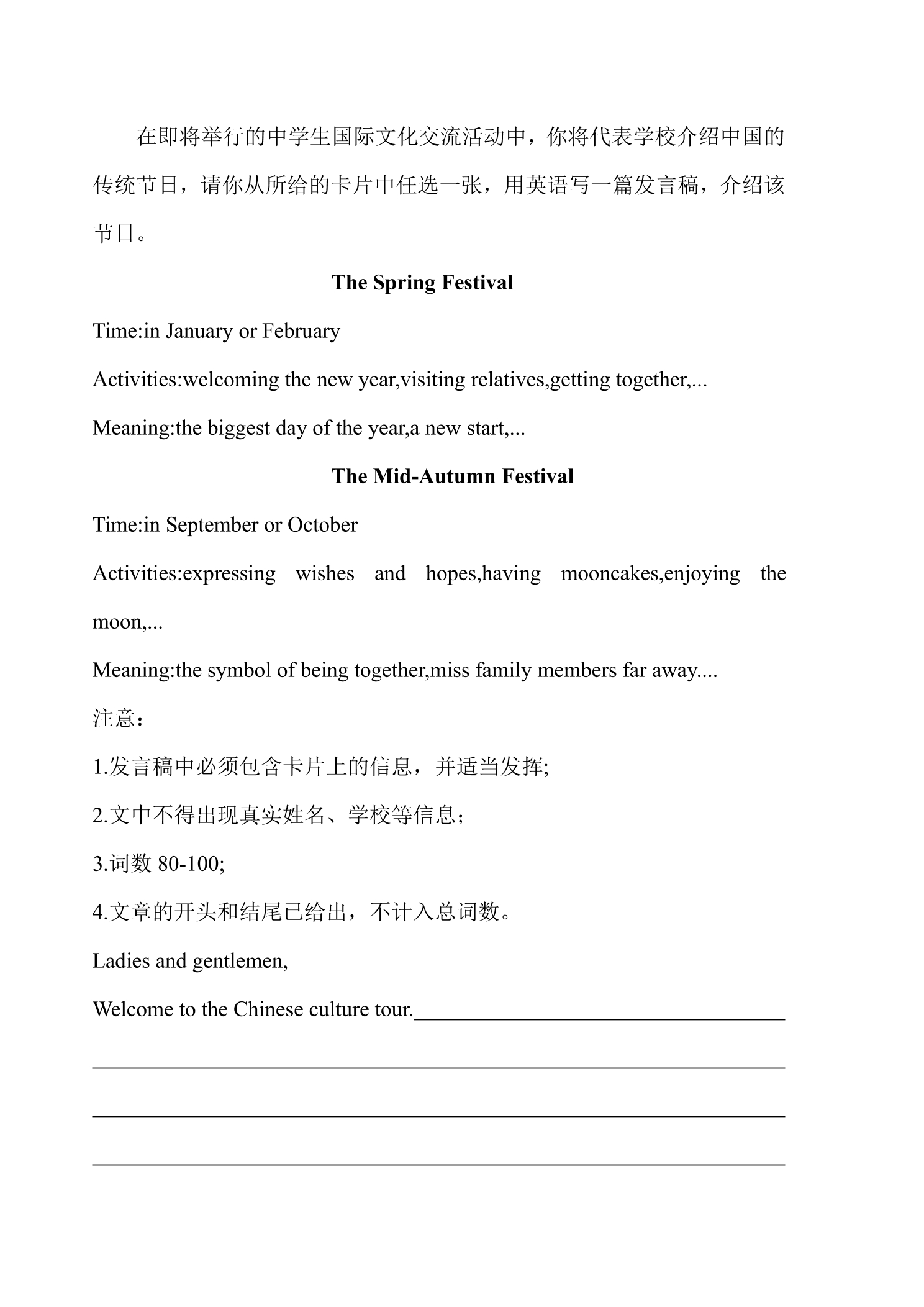 在即将举行的中学生国际文化交流活动中，你将代表学校介绍中国的传统节日，请你从所给的卡片中任选一张，用英语写一篇发言稿，介绍该节日。

The Spring Festival

Time:in January or February

Activities:welcoming the new year,visiting relatives,getting together,...

Meaning:the biggest day of the year,a new start,...

The Mid-Autumn Festival

Time:in September or October

Activities:expressing wishes and hopes,having mooncakes,enjoying the moon,...

Meaning:the symbol of being together,miss family members far away....

注意：

1.发言稿中必须包含卡片上的信息，并适当发挥;

2.文中不得出现真实姓名、学校等信息；

3.词数80-100;

4.文章的开头和结尾已给出，不计入总词数。

Ladies and gentlemen,

Welcome to the Chinese culture tour.____

____

____

____